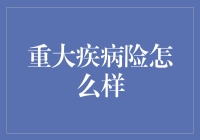 重大疾病险怎么样